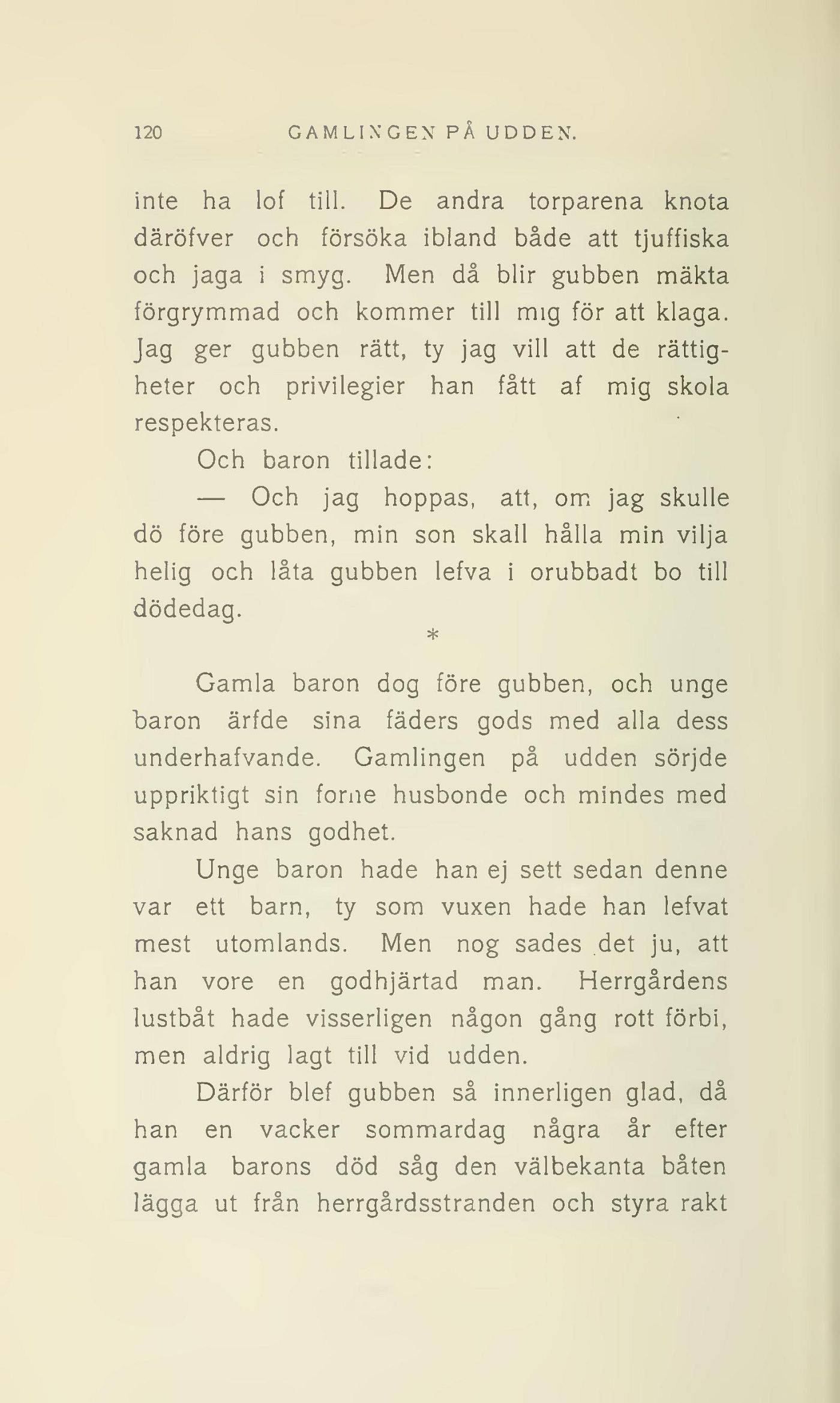 120 GAMLINGEN PÅ UDDEN.

inte ha lof till. De andra torparena knota däröfver och försöka ibland både att tjuffiska och jaga i smyg. Men då blir gubben mäkta förgrymmad och kommer till mig för att klaga. Jag ger gubben rätt, ty jag vill att de rättigheter och privilegier han fått af mig skola respekteras.

Och baron tillade:

— Och jag hoppas, att, om jag skulle dö före gubben, min son skall hålla min vilja helig och låta gubben lefva i orubbadt bo till dödedag.

*

Gamla baron dog före gubben, och unge baron ärfde sina fäders gods med alla dess underhafvande. Gamlingen på udden sörjde uppriktigt sin forne husbonde och mindes med saknad hans godhet.

Unge baron hade han ej sett sedan denne var ett barn, ty som vuxen hade han lefvat mest utomlands. Men nog sades det ju, att han vore en godhjärtad man. Herrgårdens lustbåt hade visserligen någon gång rott förbi, men aldrig lagt till vid udden.

Därför blef gubben så innerligen glad, då han en vacker sommardag några år efter gamla barons död såg den välbekanta båten lägga ut från herrgårdsstranden och styra rakt